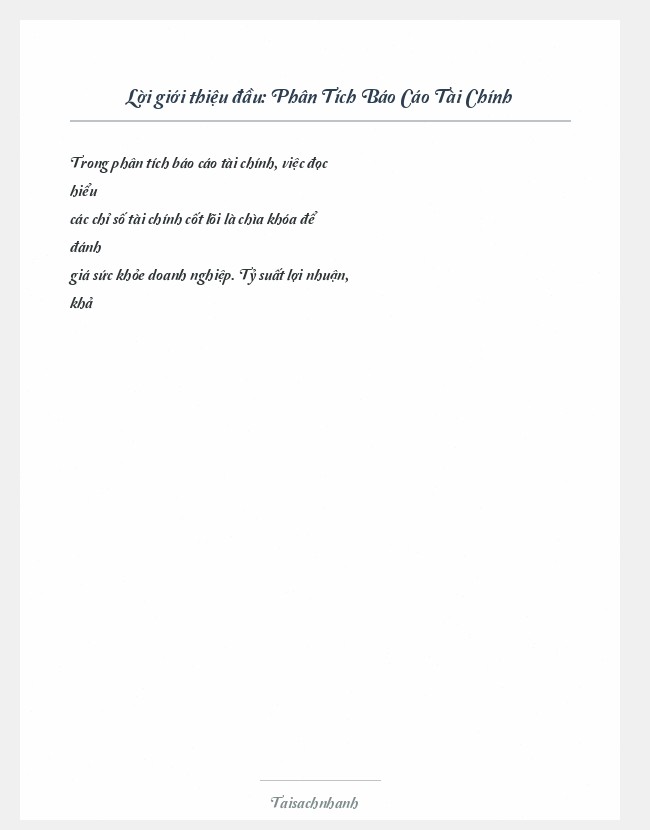 Lời giới thiệu đầu: Phân Tích Báo Cáo Tài Chính

Trong phân tích báo cáo tài chính, việc đọc hiểu
các chỉ số tài chính cốt lõi là chìa khóa để đánh
giá sức khỏe doanh nghiệp. Tỷ suất lợi nhuận, khả

Taisachnhanh